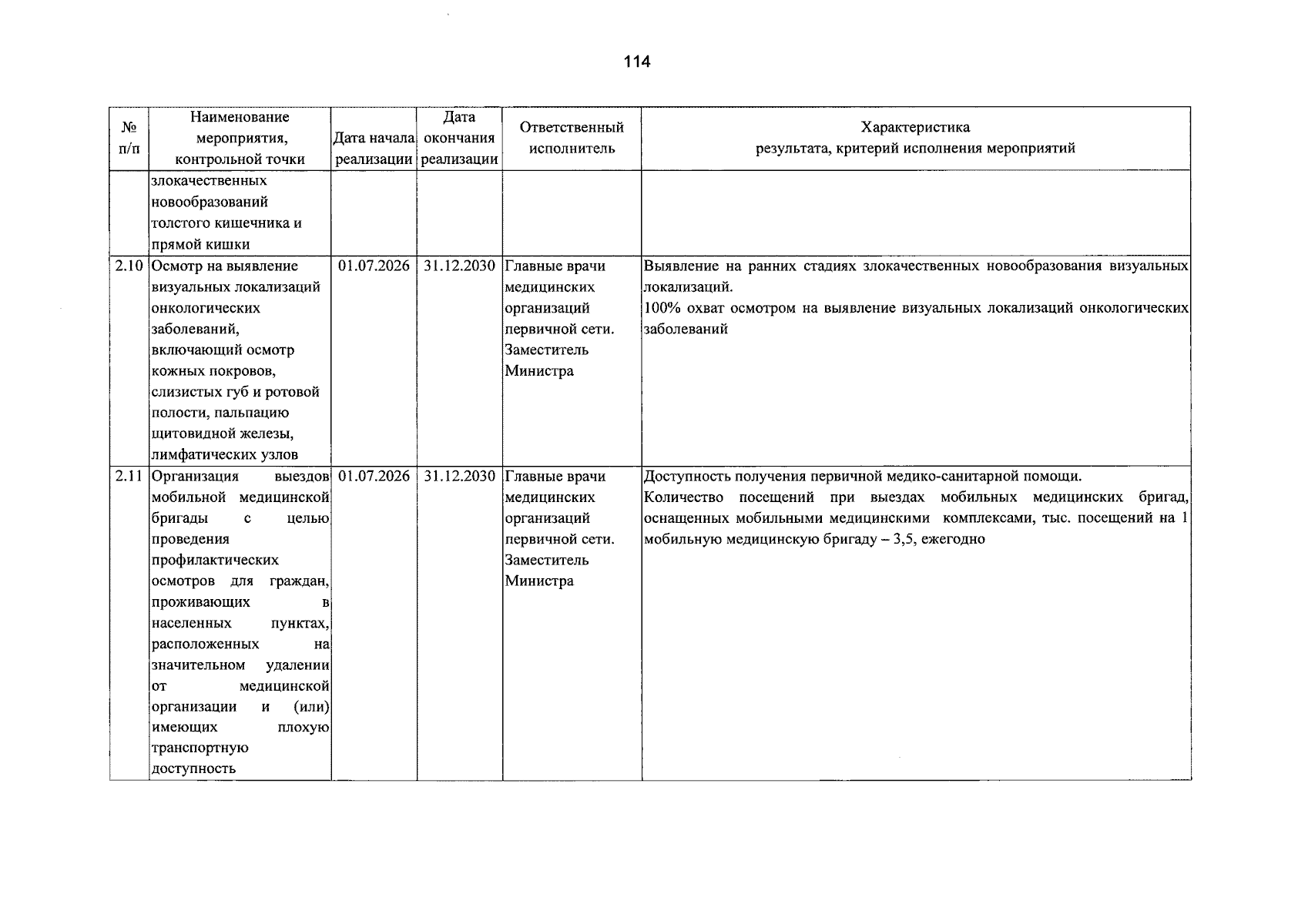 114

| № п/п | Наименование мероприятия, контрольной точки | Дата начала реализации | Дата окончания реализации | Ответственный исполнитель | Характеристика результата, критерий исполнения мероприятий |
|---|---|---|---|---|---|
| | злокачественных новообразований толстого кишечника и прямой кишки | | | | |
| 2.10 | Осмотр на выявление визуальных локализаций онкологических заболеваний, включающий осмотр кожных покровов, слизистых губ и ротовой полости, пальпацию щитовидной железы, лимфатических узлов | 01.07.2026 | 31.12.2030 | Главные врачи медицинских организаций первичной сети. Заместитель Министра | Выявление на ранних стадиях злокачественных новообразования визуальных локализаций. 100% охват осмотром на выявление визуальных локализаций онкологических заболеваний |
| 2.11 | Организация выездов мобильной медицинской бригады с целью проведения профилактических осмотров для граждан, проживающих в населенных пунктах, расположенных на значительном удалении от медицинской организации и (или) имеющих плохую транспортную доступность | 01.07.2026 | 31.12.2030 | Главные врачи медицинских организаций первичной сети. Заместитель Министра | Доступность получения первичной медико-санитарной помощи. Количество посещений при выездах мобильных медицинских бригад, оснащенных мобильными медицинскими комплексами, тыс. посещений на 1 мобильную медицинскую бригаду – 3,5, ежегодно |